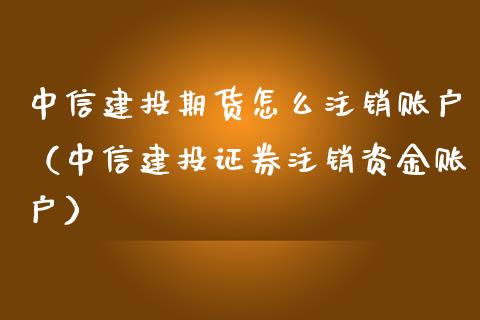 中信建投期货怎么注销账户（中信建投证券注销资金账户）